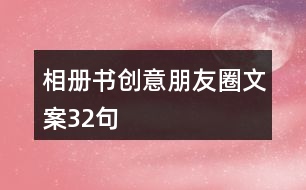 相册书创意朋友圈文案32句